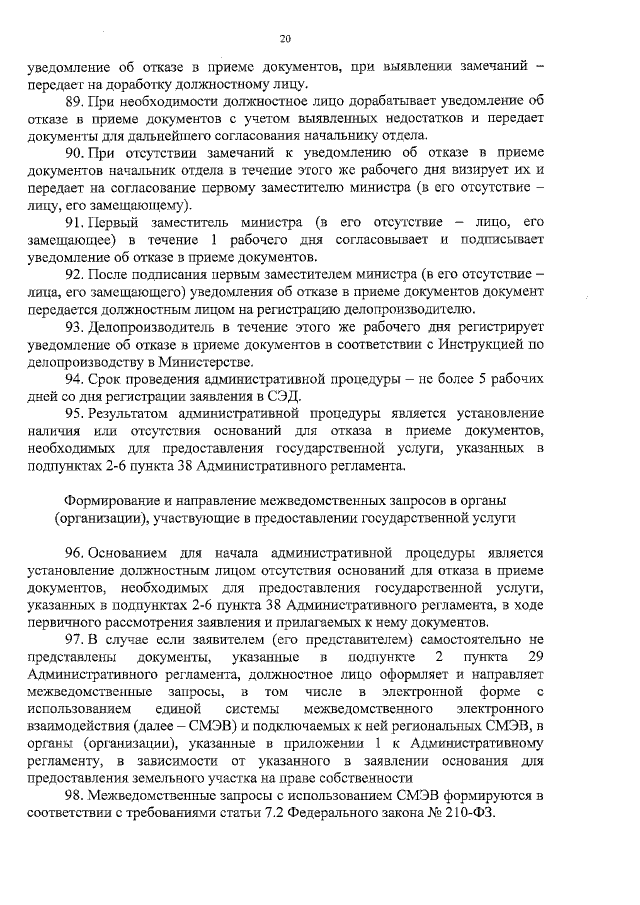 20

уведомление об отказе в приеме документов, при выявлении замечаний – передает на доработку должностному лицу.

89. При необходимости должностное лицо дорабатывает уведомление об отказе в приеме документов с учетом выявленных недостатков и передает документы для дальнейшего согласования начальнику отдела.

90. При отсутствии замечаний к уведомлению об отказе в приеме документов начальник отдела в течение этого же рабочего дня визирует их и передает на согласование первому заместителю министра (в его отсутствие – лицу, его замещающему).

91. Первый заместитель министра (в его отсутствие – лицо, его замещающее) в течение 1 рабочего дня согласовывает и подписывает уведомление об отказе в приеме документов.

92. После подписания первым заместителем министра (в его отсутствие – лица, его замещающего) уведомления об отказе в приеме документов документ передается должностным лицом на регистрацию делопроизводителю.

93. Делопроизводитель в течение этого же рабочего дня регистрирует уведомление об отказе в приеме документов в соответствии с Инструкцией по делопроизводству в Министерстве.

94. Срок проведения административной процедуры – не более 5 рабочих дней со дня регистрации заявления в СЭД.

95. Результатом административной процедуры является установление наличия или отсутствия оснований для отказа в приеме документов, необходимых для предоставления государственной услуги, указанных в подпунктах 2-6 пункта 38 Административного регламента.

Формирование и направление межведомственных запросов в органы (организации), участвующие в предоставлении государственной услуги

96. Основанием для начала административной процедуры является установление должностным лицом отсутствия оснований для отказа в приеме документов, необходимых для предоставления государственной услуги, указанных в подпунктах 2-6 пункта 38 Административного регламента, в ходе первичного рассмотрения заявления и прилагаемых к нему документов.

97. В случае если заявителем (его представителем) самостоятельно не представлены документы, указанные в подпункте 2 пункта 29 Административного регламента, должностное лицо оформляет и направляет межведомственные запросы, в том числе в электронной форме с использованием единой системы межведомственного электронного взаимодействия (далее – СМЭВ) и подключаемых к ней региональных СМЭВ, в органы (организации), указанные в приложении 1 к Административному регламенту, в зависимости от указанного в заявлении основания для предоставления земельного участка на праве собственности

98. Межведомственные запросы с использованием СМЭВ формируются в соответствии с требованиями статьи 7.2 Федерального закона № 210-ФЗ.